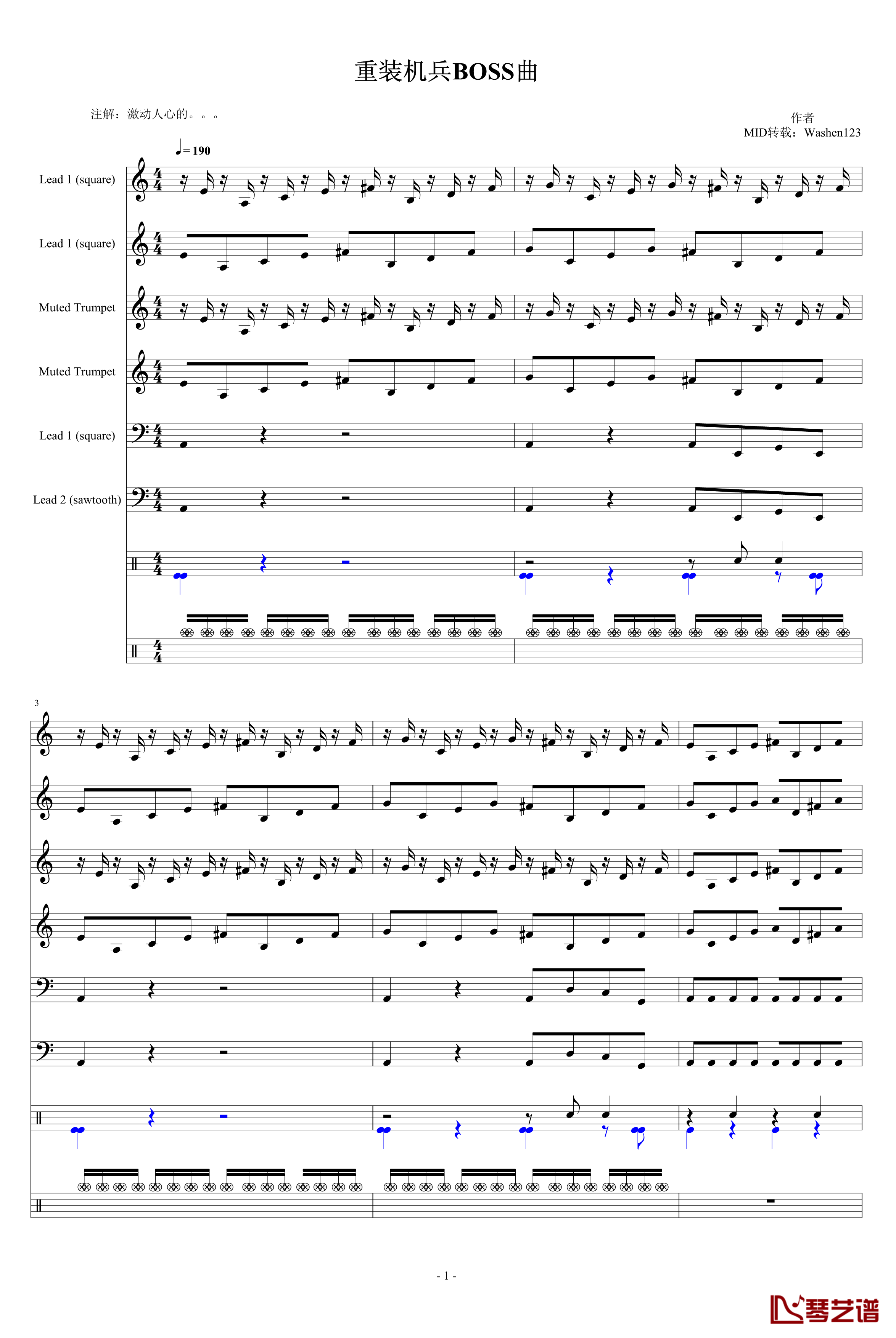 重装机兵BOSS曲

注解：激动人心的。。。

作者
MID转载：Washen123

♩= 190

Lead 1 (square)

Lead 1 (square)

Muted Trumpet

Muted Trumpet

Lead 1 (square)

Lead 2 (sawtooth)

3

- 1 -

琴艺谱